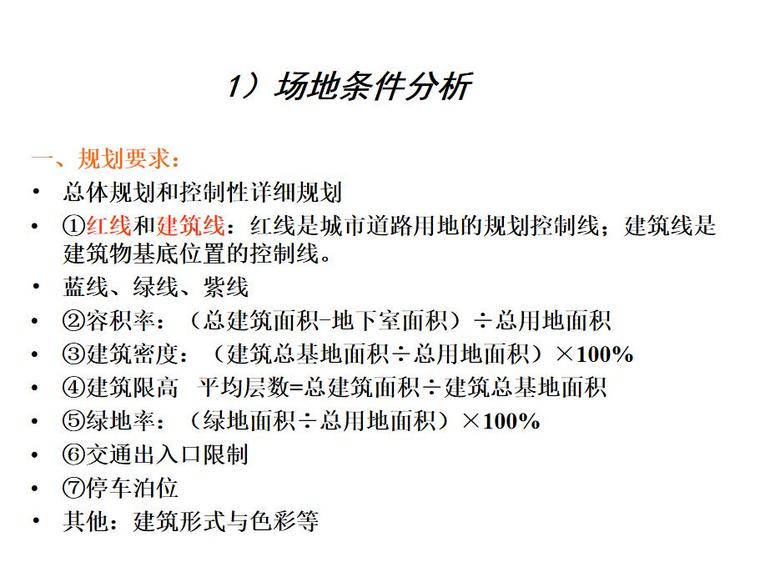 1）场地条件分析

一、规划要求：

• 总体规划和控制性详细规划
• ①红线和建筑线：红线是城市道路用地的规划控制线；建筑线是建筑物基底位置的控制线。
• 蓝线、绿线、紫线
• ②容积率：（总建筑面积-地下室面积）÷总用地面积
• ③建筑密度：（建筑总基地面积÷总用地面积）×100%
• ④建筑限高　平均层数=总建筑面积÷建筑总基地面积
• ⑤绿地率：（绿地面积÷总用地面积）×100%
• ⑥交通出入口限制
• ⑦停车泊位
• 其他：建筑形式与色彩等